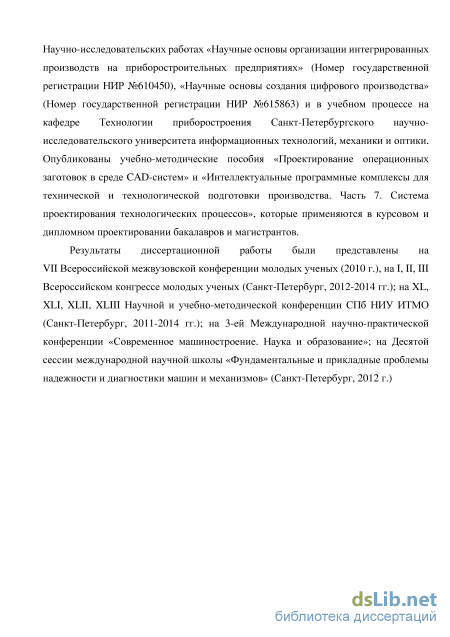 Научно-исследовательских работах «Научные основы организации интегрированных производств на приборостроительных предприятиях» (Номер государственной регистрации НИР №610450), «Научные основы создания цифрового производства» (Номер государственной регистрации НИР №615863) и в учебном процессе на кафедре Технологии приборостроения Санкт-Петербургского научно-исследовательского университета информационных технологий, механики и оптики. Опубликованы учебно-методические пособия «Проектирование операционных заготовок в среде CAD-систем» и «Интеллектуальные программные комплексы для технической и технологической подготовки производства. Часть 7. Система проектирования технологических процессов», которые применяются в курсовом и дипломном проектировании бакалавров и магистрантов.

Результаты диссертационной работы были представлены на VII Всероссийской межвузовской конференции молодых ученых (2010 г.), на I, II, III Всероссийском конгрессе молодых ученых (Санкт-Петербург, 2012-2014 гг.); на XL, XLI, XLII, XLIII Научной и учебно-методической конференции СПб НИУ ИТМО (Санкт-Петербург, 2011-2014 гг.); на 3-ей Международной научно-практической конференции «Современное машиностроение. Наука и образование»; на Десятой сессии международной научной школы «Фундаментальные и прикладные проблемы надежности и диагностики машин и механизмов» (Санкт-Петербург, 2012 г.)

dsLib.net
библиотека диссертаций